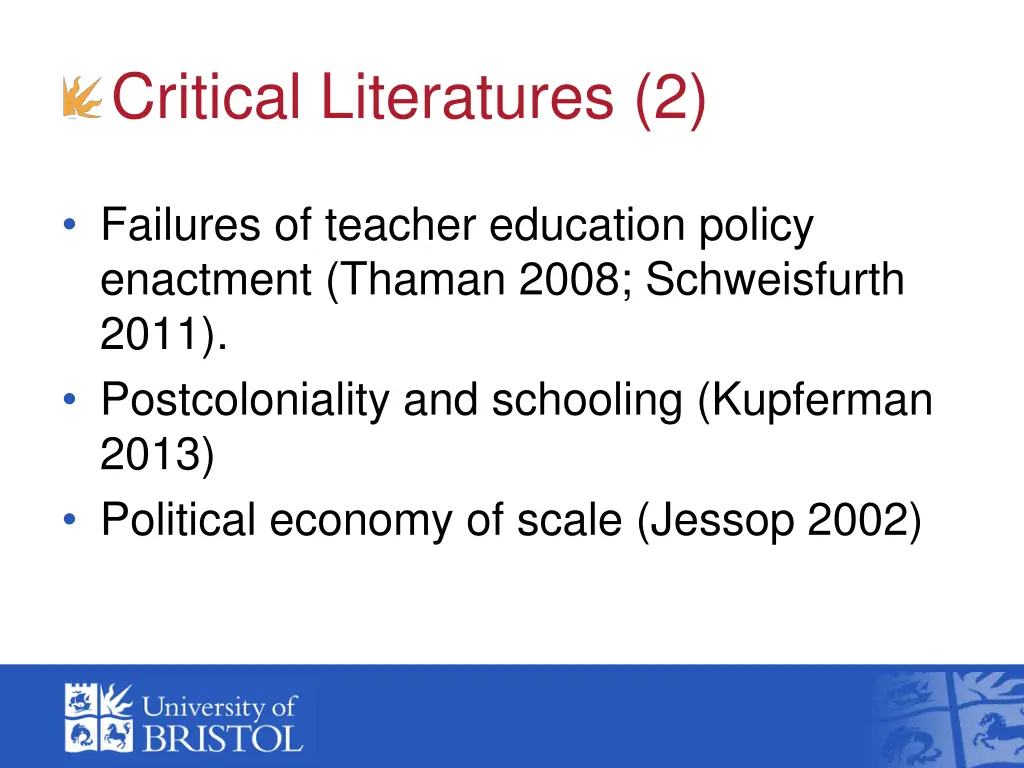 Critical Literatures (2)

• Failures of teacher education policy enactment (Thaman 2008; Schweisfurth 2011).
• Postcoloniality and schooling (Kupferman 2013)
• Political economy of scale (Jessop 2002)

University of BRISTOL